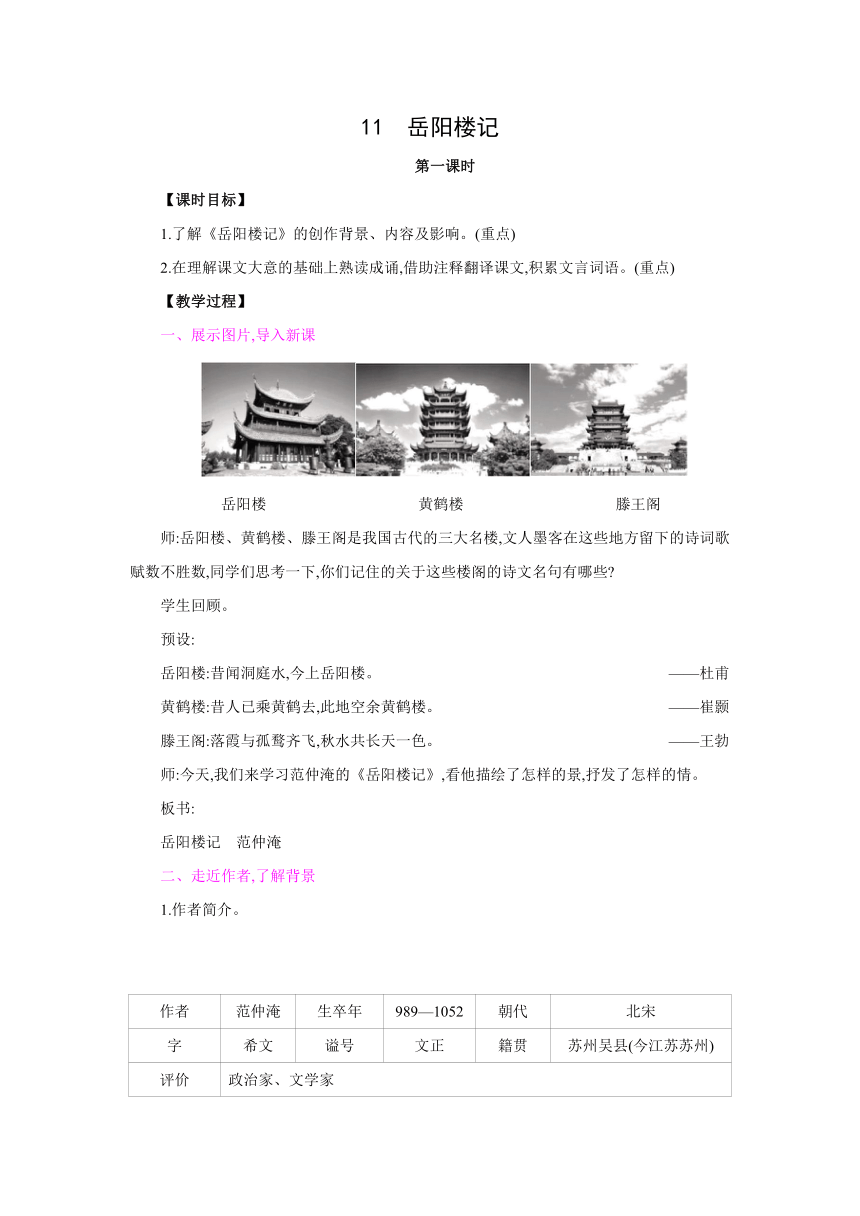 11 岳阳楼记

第一课时

【课时目标】

1.了解《岳阳楼记》的创作背景、内容及影响。(重点)

2.在理解课文大意的基础上熟读成诵,借助注释翻译课文,积累文言词语。(重点)

【教学过程】

一、展示图片,导入新课

岳阳楼　　黄鹤楼　　滕王阁

师:岳阳楼、黄鹤楼、滕王阁是我国古代的三大名楼,文人墨客在这些地方留下的诗词歌赋数不胜数,同学们思考一下,你们记住的关于这些楼阁的诗文名句有哪些?

学生回顾。

预设:

岳阳楼:昔闻洞庭水,今上岳阳楼。　——杜甫

黄鹤楼:昔人已乘黄鹤去,此地空余黄鹤楼。　——崔颢

滕王阁:落霞与孤鹜齐飞,秋水共长天一色。　——王勃

师:今天,我们来学习范仲淹的《岳阳楼记》,看他描绘了怎样的景,抒发了怎样的情。

板书:

岳阳楼记　范仲淹

二、走近作者,了解背景

1.作者简介。

| 作者 | 范仲淹 | 生卒年 | 989—1052 | 朝代 | 北宋 |
|---|---|---|---|---|---|
| 字 | 希文 | 谥号 | 文正 | 籍贯 | 苏州吴县(今江苏苏州) |
| 评价 | 政治家、文学家 | | | | |